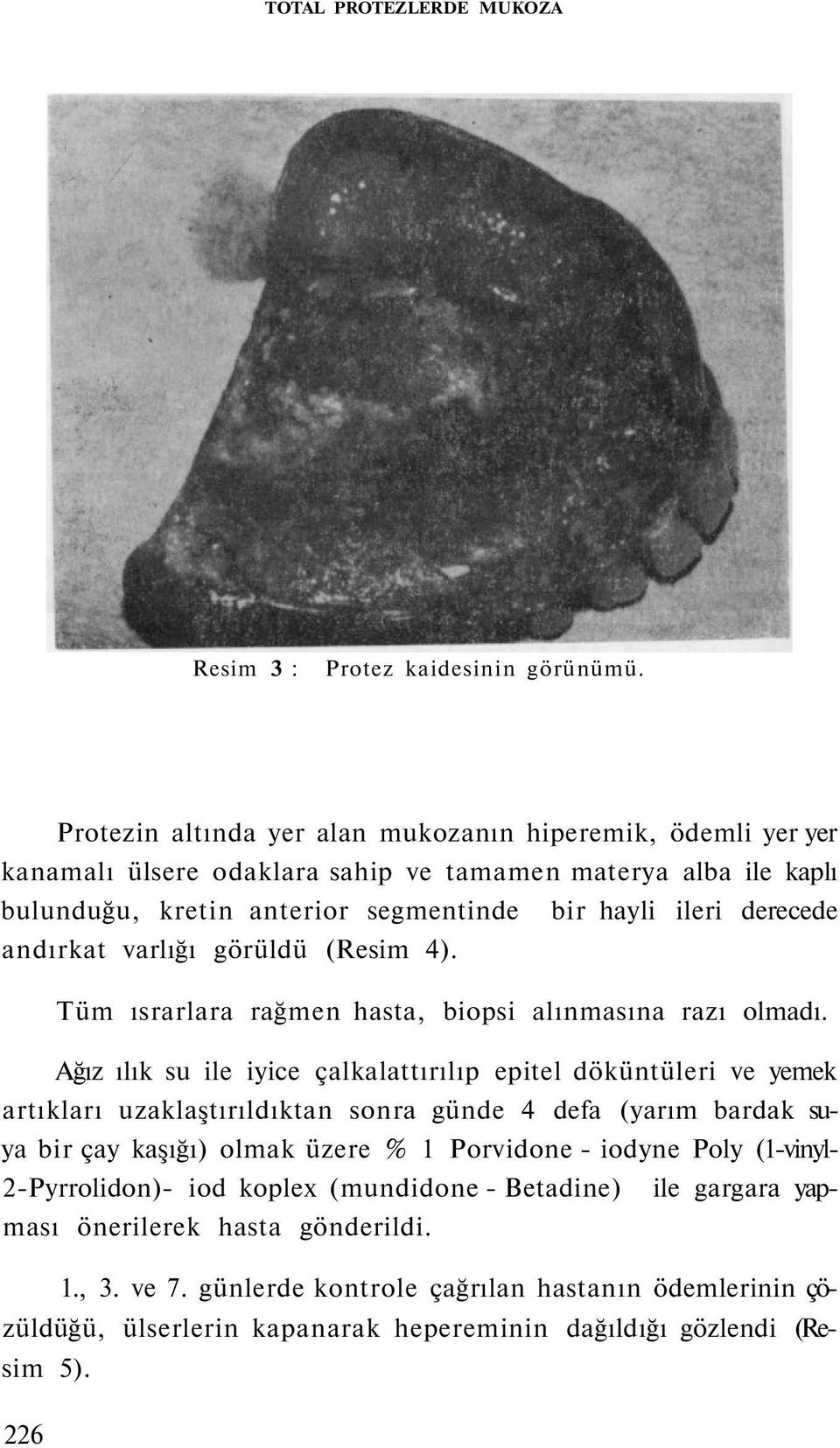 TOTAL PROTEZLERDE MUKOZA

Resim 3 : Protez kaidesinin görünümü.

Protezin altında yer alan mukozanın hiperemik, ödemli yer yer kanamalı ülsere odaklara sahip ve tamamen materya alba ile kaplı bulunduğu, kretin anterior segmentinde bir hayli ileri derecede andırkat varlığı görüldü (Resim 4).

Tüm ısrarlara rağmen hasta, biopsi alınmasına razı olmadı.

Ağız ılık su ile iyice çalkalattırılıp epitel döküntüleri ve yemek artıkları uzaklaştırıldıktan sonra günde 4 defa (yarım bardak suya bir çay kaşığı) olmak üzere % 1 Porvidone - iodyne Poly (1-vinyl-2-Pyrrolidon)- iod koplex (mundidone - Betadine) ile gargara yapması önerilerek hasta gönderildi.

1., 3. ve 7. günlerde kontrole çağrılan hastanın ödemlerinin çözüldüğü, ülserlerin kapanarak hepereminin dağıldığı gözlendi (Resim 5).

226